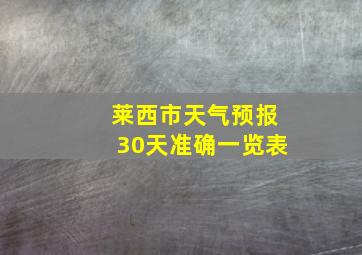 莱西市天气预报
30天准确一览表